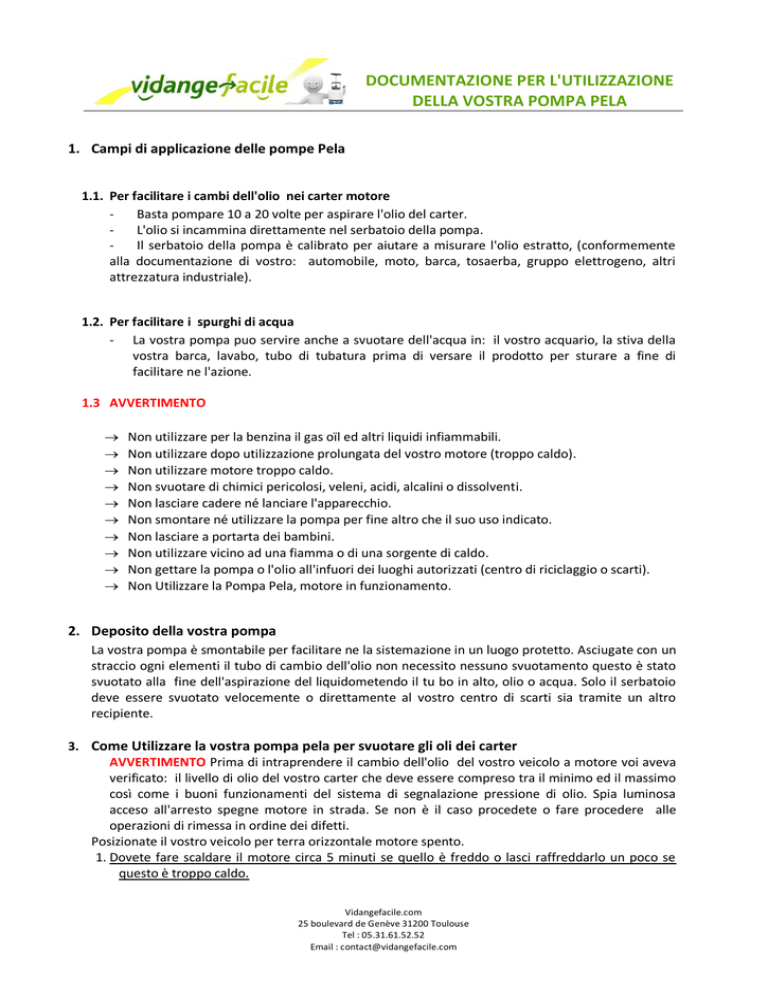 vidangefacile

DOCUMENTAZIONE PER L'UTILIZZAZIONE DELLA VOSTRA POMPA PELA

1. Campi di applicazione delle pompe Pela

1.1. Per facilitare i cambi dell'olio nei carter motore
- Basta pompare 10 a 20 volte per aspirare l'olio del carter.
- L'olio si incammina direttamente nel serbatoio della pompa.
- Il serbatoio della pompa è calibrato per aiutare a misurare l'olio estratto, (conformemente alla documentazione di vostro: automobile, moto, barca, tosaerba, gruppo elettrogeno, altri attrezzatura industriale).

1.2. Per facilitare i spurghi di acqua
- La vostra pompa puo servire anche a svuotare dell'acqua in: il vostro acquario, la stiva della vostra barca, lavabo, tubo di tubatura prima di versare il prodotto per sturare a fine di facilitare ne l'azione.

1.3 AVVERTIMENTO

→ Non utilizzare per la benzina il gas oïl ed altri liquidi infiammabili.
→ Non utilizzare dopo utilizzazione prolungata del vostro motore (troppo caldo).
→ Non utilizzare motore troppo caldo.
→ Non svuotare di chimici pericolosi, veleni, acidi, alcalini o dissolventi.
→ Non lasciare cadere né lanciare l'apparecchio.
→ Non smontare né utilizzare la pompa per fine altro che il suo uso indicato.
→ Non lasciare a portarta dei bambini.
→ Non utilizzare vicino ad una fiamma o di una sorgente di caldo.
→ Non gettare la pompa o l'olio all'infuori dei luoghi autorizzati (centro di riciclaggio o scarti).
→ Non Utilizzare la Pompa Pela, motore in funzionamento.

2. Deposito della vostra pompa
La vostra pompa è smontabile per facilitare ne la sistemazione in un luogo protetto. Asciugate con un straccio ogni elementi il tubo di cambio dell'olio non necessito nessuno svuotamento questo è stato svuotato alla fine dell'aspirazione del liquidometendo il tu bo in alto, olio o acqua. Solo il serbatoio deve essere svuotato velocemente o direttamente al vostro centro di scarti sia tramite un altro recipiente.

3. Come Utilizzare la vostra pompa pela per svuotare gli oli dei carter
AVVERTIMENTO Prima di intraprendere il cambio dell'olio del vostro veicolo a motore voi aveva verificato: il livello di olio del vostro carter che deve essere compreso tra il minimo ed il massimo così come i buoni funzionamenti del sistema di segnalazione pressione di olio. Spia luminosa acceso all'arresto spegne motore in strada. Se non è il caso procedete o fare procedere alle operazioni di rimessa in ordine dei difetti.
Posizionate il vostro veicolo per terra orizzontale motore spento.
1. Dovete fare scaldare il motore circa 5 minuti se quello è freddo o lasci raffreddarlo un poco se questo è troppo caldo.

Vidangefacile.com
25 boulevard de Genève 31200 Toulouse
Tel : 05.31.61.52.52
Email : contact@vidangefacile.com